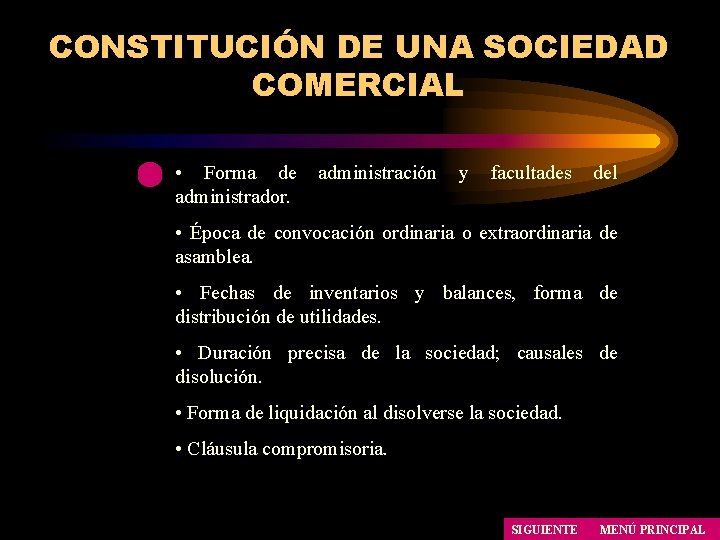 CONSTITUCIÓN DE UNA SOCIEDAD COMERCIAL

• Forma de administración y facultades del administrador.

• Época de convocación ordinaria o extraordinaria de asamblea.

• Fechas de inventarios y balances, forma de distribución de utilidades.

• Duración precisa de la sociedad; causales de disolución.

• Forma de liquidación al disolverse la sociedad.

• Cláusula compromisoria.

SIGUIENTE MENÚ PRINCIPAL